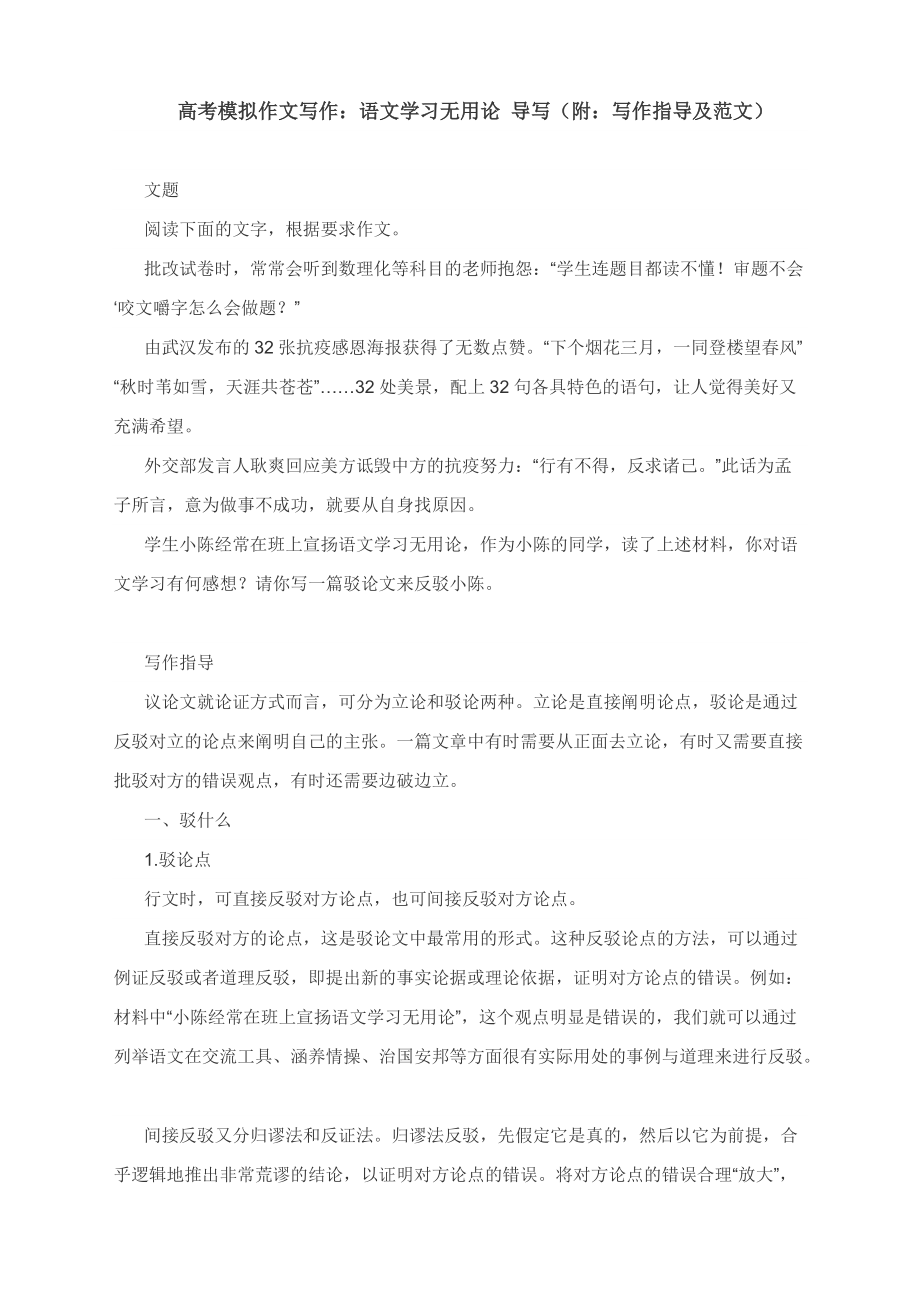 高考模拟作文写作：语文学习无用论 导写（附：写作指导及范文）

文题

阅读下面的文字，根据要求作文。

批改试卷时，常常会听到数理化等科目的老师抱怨：“学生连题目都读不懂！审题不会‘咬文嚼字怎么会做题？”

由武汉发布的32张抗疫感恩海报获得了无数点赞。“下个烟花三月，一同登楼望春风”“秋时苇如雪，天涯共苍苍”……32处美景，配上32句各具特色的语句，让人觉得美好又充满希望。

外交部发言人耿爽回应美方诋毁中方的抗疫努力：“行有不得，反求诸己。”此话为孟子所言，意为做事不成功，就要从自身找原因。

学生小陈经常在班上宣扬语文学习无用论，作为小陈的同学，读了上述材料，你对语文学习有何感想？请你写一篇驳论文来反驳小陈。

写作指导

议论文就论证方式而言，可分为立论和驳论两种。立论是直接阐明论点，驳论是通过反驳对立的论点来阐明自己的主张。一篇文章中有时需要从正面去立论，有时又需要直接批驳对方的错误观点，有时还需要边破边立。

一、驳什么

1.驳论点

行文时，可直接反驳对方论点，也可间接反驳对方论点。

直接反驳对方的论点，这是驳论文中最常用的形式。这种反驳论点的方法，可以通过例证反驳或者道理反驳，即提出新的事实论据或理论依据，证明对方论点的错误。例如：材料中“小陈经常在班上宣扬语文学习无用论”，这个观点明显是错误的，我们就可以通过列举语文在交流工具、涵养情操、治国安邦等方面很有实际用处的事例与道理来进行反驳。

间接反驳又分归谬法和反证法。归谬法反驳，先假定它是真的，然后以它为前提，合乎逻辑地推出非常荒谬的结论，以证明对方论点的错误。将对方论点的错误合理“放大”，